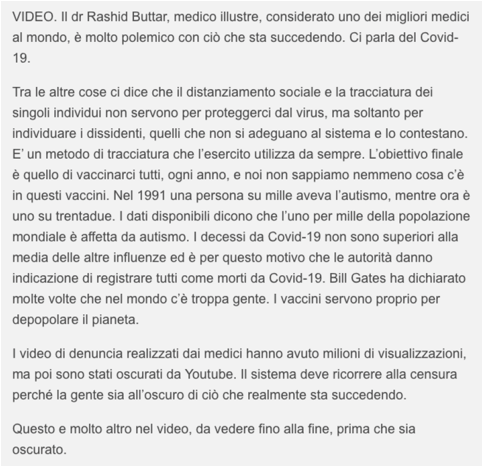 VIDEO. Il dr Rashid Buttar, medico illustre, considerato uno dei migliori medici al mondo, è molto polemico con ciò che sta succedendo. Ci parla del Covid-19.

Tra le altre cose ci dice che il distanziamento sociale e la tracciatura dei singoli individui non servono per proteggerci dal virus, ma soltanto per individuare i dissidenti, quelli che non si adeguano al sistema e lo contestano. E' un metodo di tracciatura che l'esercito utilizza da sempre. L'obiettivo finale è quello di vaccinarci tutti, ogni anno, e noi non sappiamo nemmeno cosa c'è in questi vaccini. Nel 1991 una persona su mille aveva l'autismo, mentre ora è uno su trentadue. I dati disponibili dicono che l'uno per mille della popolazione mondiale è affetta da autismo. I decessi da Covid-19 non sono superiori alla media delle altre influenze ed è per questo motivo che le autorità danno indicazione di registrare tutti come morti da Covid-19. Bill Gates ha dichiarato molte volte che nel mondo c'è troppa gente. I vaccini servono proprio per depopolare il pianeta.

I video di denuncia realizzati dai medici hanno avuto milioni di visualizzazioni, ma poi sono stati oscurati da Youtube. Il sistema deve ricorrere alla censura perché la gente sia all'oscuro di ciò che realmente sta succedendo.

Questo e molto altro nel video, da vedere fino alla fine, prima che sia oscurato.